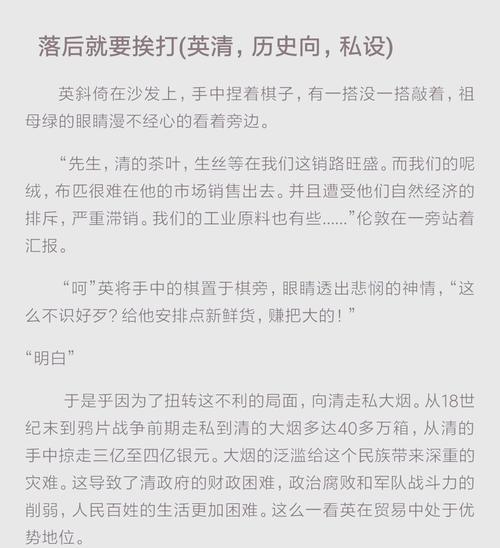 落后就要挨打(英清，历史向，私设)

英斜倚在沙发上，手中捏着棋子，有一搭没一搭敲着，祖母绿的眼睛漫不经心的看着旁边。

“先生，清的茶叶，生丝等在我们这销路旺盛。而我们的呢绒，布匹很难在他的市场销售出去。并且遭受他们自然经济的排斥，严重滞销。我们的工业原料也有些……”伦敦在一旁站着汇报。

“呵”英将手中的棋置于棋旁，眼睛透出悲悯的神情，“这么不识好歹？给他安排点新鲜货，赚把大的！”

“明白”

于是乎因为了扭转这不利的局面，向清走私大烟。从18世纪末到鸦片战争前期走私到清的大烟多达40多万箱，从清的手中掠走三亿至四亿银元。大烟的泛滥给这个民族带来深重的灾难。这导致了清政府的财政困难，政治腐败和军队战斗力的削弱，人民百姓的生活更加困难。这么一看英在贸易中处于优势地位。